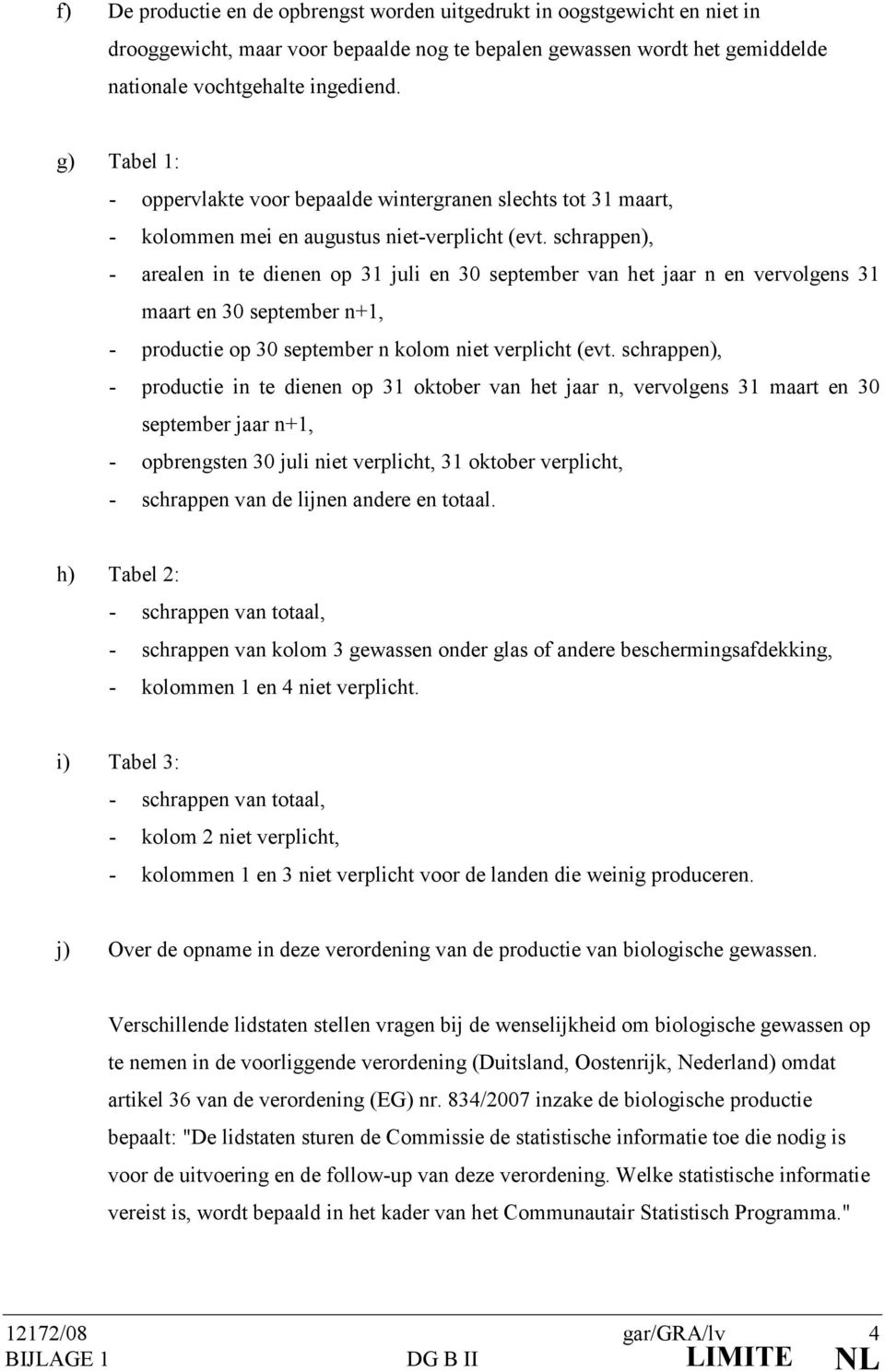 f) De productie en de opbrengst worden uitgedrukt in oogstgewicht en niet in drooggewicht, maar voor bepaalde nog te bepalen gewassen wordt het gemiddelde nationale vochtgehalte ingediend.

g) Tabel 1:
- oppervlakte voor bepaalde wintergranen slechts tot 31 maart,
- kolommen mei en augustus niet-verplicht (evt. schrappen),
- arealen in te dienen op 31 juli en 30 september van het jaar n en vervolgens 31 maart en 30 september n+1,
- productie op 30 september n kolom niet verplicht (evt. schrappen),
- productie in te dienen op 31 oktober van het jaar n, vervolgens 31 maart en 30 september jaar n+1,
- opbrengsten 30 juli niet verplicht, 31 oktober verplicht,
- schrappen van de lijnen andere en totaal.

h) Tabel 2:
- schrappen van totaal,
- schrappen van kolom 3 gewassen onder glas of andere beschermingsafdekking,
- kolommen 1 en 4 niet verplicht.

i) Tabel 3:
- schrappen van totaal,
- kolom 2 niet verplicht,
- kolommen 1 en 3 niet verplicht voor de landen die weinig produceren.

j) Over de opname in deze verordening van de productie van biologische gewassen.

Verschillende lidstaten stellen vragen bij de wenselijkheid om biologische gewassen op te nemen in de voorliggende verordening (Duitsland, Oostenrijk, Nederland) omdat artikel 36 van de verordening (EG) nr. 834/2007 inzake de biologische productie bepaalt: "De lidstaten sturen de Commissie de statistische informatie toe die nodig is voor de uitvoering en de follow-up van deze verordening. Welke statistische informatie vereist is, wordt bepaald in het kader van het Communautair Statistisch Programma."

12172/08 gar/GRA/lv 4
BIJLAGE 1 DG B II LIMITE NL